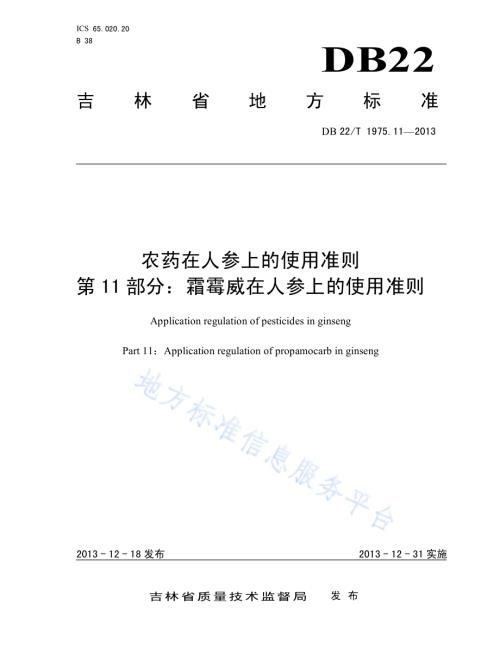 ICS 65.020.20
B 38

DB22

吉林省地方标准

DB 22/T 1975.11—2013

农药在人参上的使用准则
第 11 部分：霜霉威在人参上的使用准则

Application regulation of pesticides in ginseng

Part 11：Application regulation of propamocarb in ginseng

地方标准信息服务平台

2013 - 12 - 18 发布

2013 - 12 - 31 实施

吉林省质量技术监督局 发布